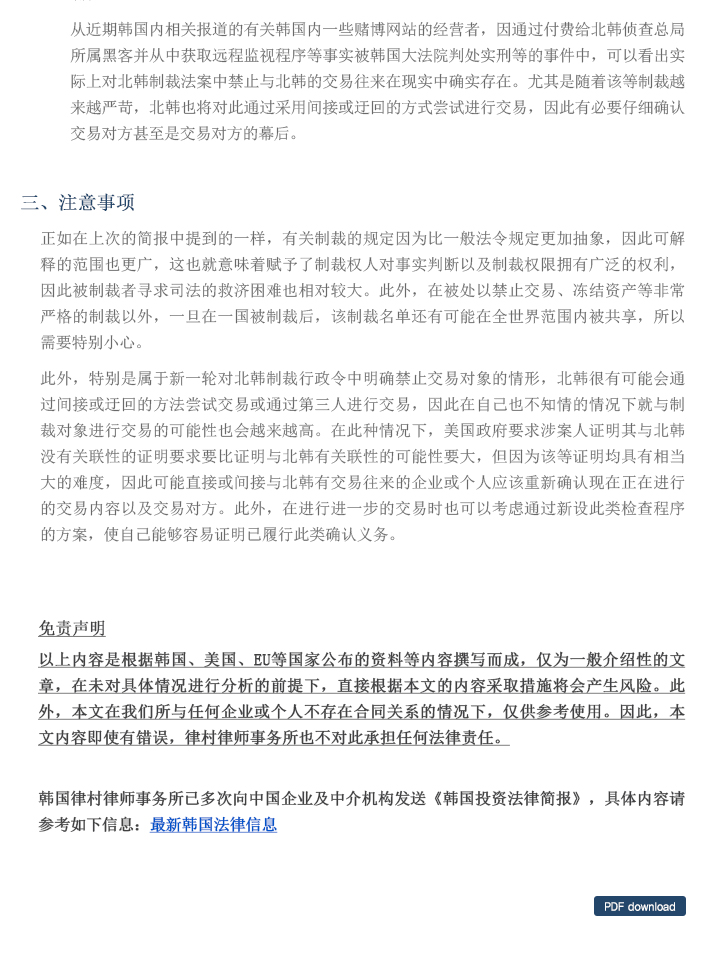 从近期韩国内相关报道的有关韩国内一些赌博网站的经营者，因通过付费给北韩侦查总局所属黑客并从中获取远程监视程序等事实被韩国大法院判处实刑等的事件中，可以看出实际上对北韩制裁法案中禁止与北韩的交易往来在现实中确实存在。尤其是随着该等制裁越来越严苛，北韩也将对此通过采用间接或迂回的方式尝试进行交易，因此有必要仔细确认交易对方甚至是交易对方的幕后。

三、注意事项

正如在上次的简报中提到的一样，有关制裁的规定因为比一般法令规定更加抽象，因此可解释的范围也更广，这也就意味着赋予了制裁权人对事实判断以及制裁权限拥有广泛的权利，因此被制裁者寻求司法的救济困难也相对较大。此外，在被处以禁止交易、冻结资产等非常严格的制裁以外，一旦在一国被制裁后，该制裁名单还有可能在全世界范围内被共享，所以需要特别小心。

此外，特别是属于新一轮对北韩制裁行政令中明确禁止交易对象的情形，北韩很有可能会通过间接或迂回的方法尝试交易或通过第三人进行交易，因此在自己也不知情的情况下就与制裁对象进行交易的可能性也会越来越高。在此种情况下，美国政府要求涉案人证明其与北韩没有关联性的证明要求要比证明与北韩有关联性的可能性要大，但因为该等证明均具有相当大的难度，因此可能直接或间接与北韩有交易往来的企业或个人应该重新确认现在正在进行的交易内容以及交易对方。此外，在进行进一步的交易时也可以考虑通过新设此类检查程序的方案，使自己能够容易证明已履行此类确认义务。

免责声明
以上内容是根据韩国、美国、EU等国家公布的资料等内容撰写而成，仅为一般介绍性的文章，在未对具体情况进行分析的前提下，直接根据本文的内容采取措施将会产生风险。此外，本文在我们所与任何企业或个人不存在合同关系的情况下，仅供参考使用。因此，本文内容即使有错误，律村律师事务所也不对此承担任何法律责任。

韩国律村律师事务所已多次向中国企业及中介机构发送《韩国投资法律简报》，具体内容请参考如下信息：最新韩国法律信息

PDF download